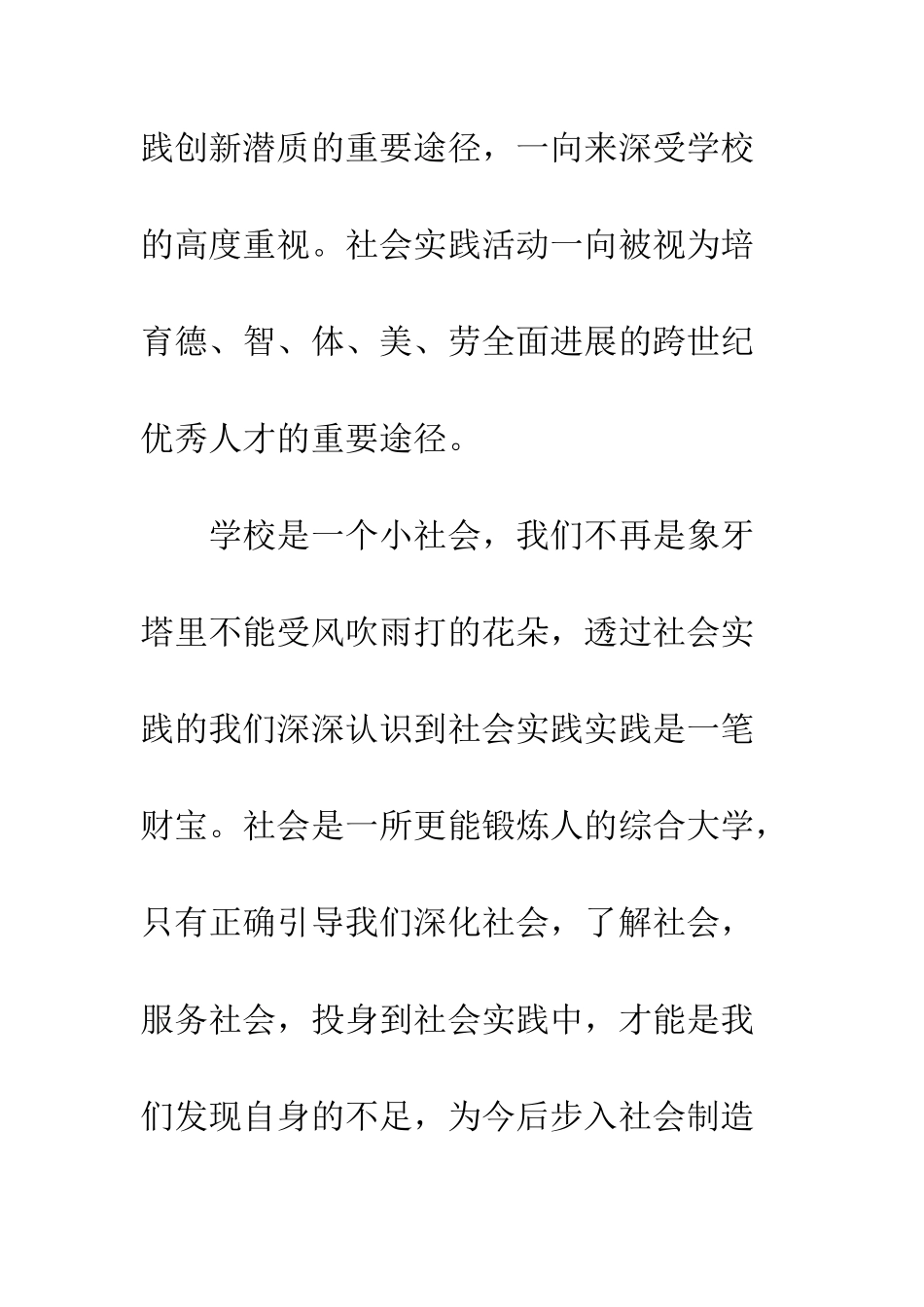 践创新潜质的重要途径，一向来深受学校的高度重视。社会实践活动一向被视为培育德、智、体、美、劳全面进展的跨世纪优秀人才的重要途径。

学校是一个小社会，我们不再是象牙塔里不能受风吹雨打的花朵，透过社会实践的我们深深认识到社会实践实践是一笔财宝。社会是一所更能锻炼人的综合大学，只有正确引导我们深化社会，了解社会，服务社会，投身到社会实践中，才能是我们发现自身的不足，为今后步入社会制造